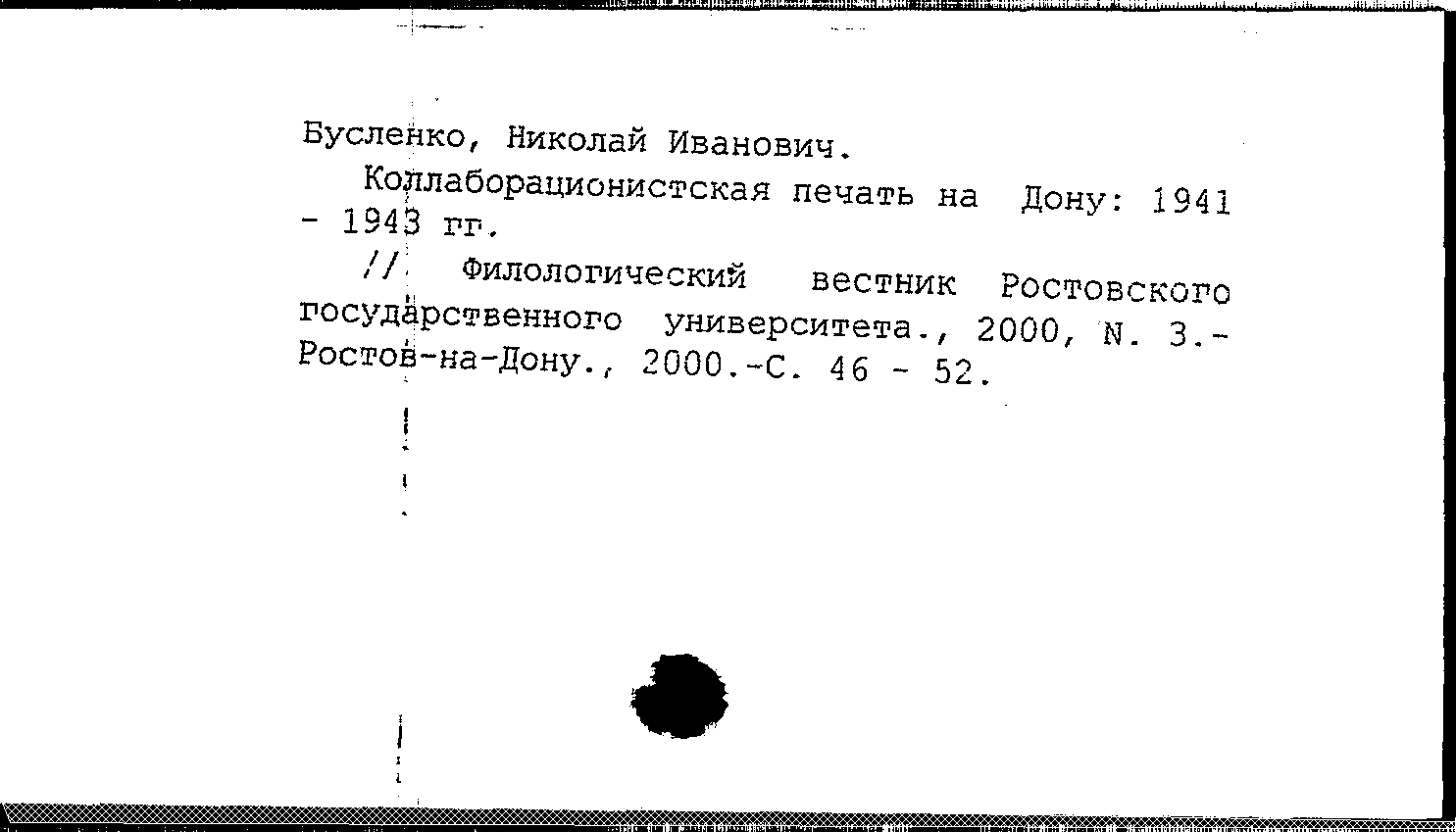 Бусленко, Николай Иванович.

Коллаборационистская печать на Дону: 1941 - 1943 гг.

// Филологический вестник Ростовского государственного университета., 2000, N. 3.- Ростов-на-Дону., 2000.-С. 46 - 52.